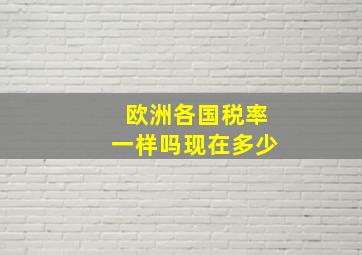 欧洲各国税率
一样吗现在多少